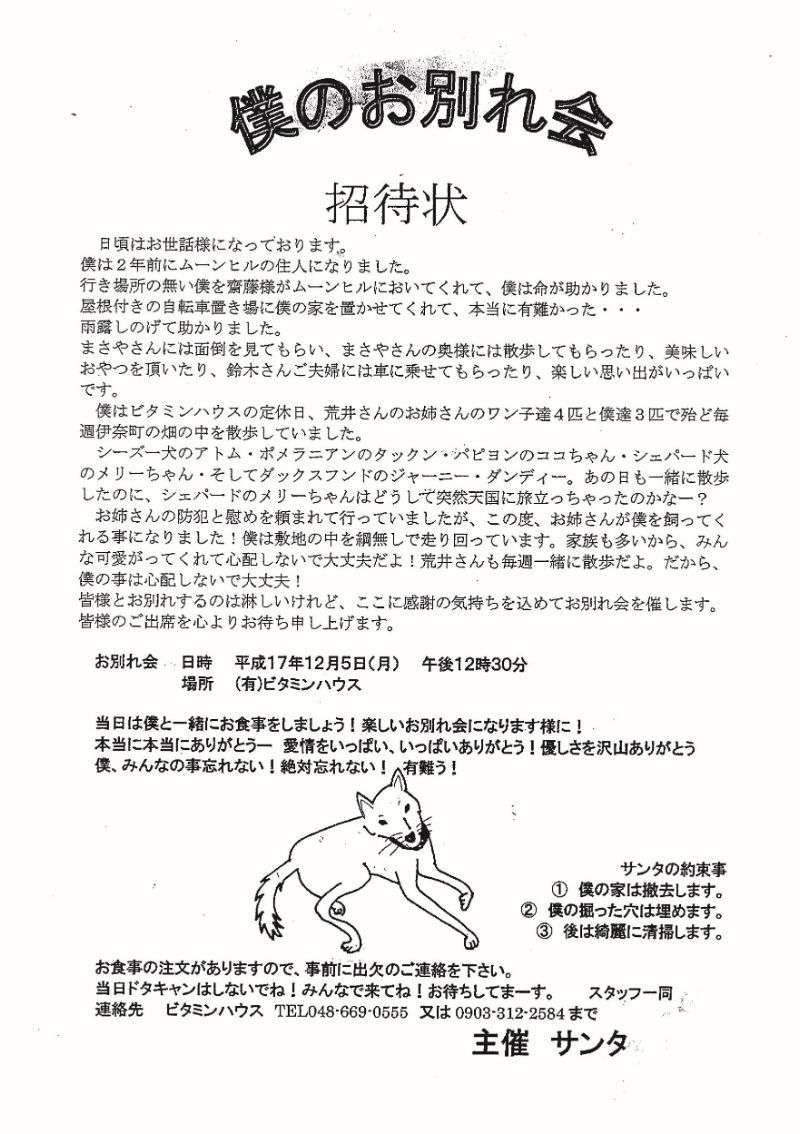 僕のお別れ会

招待状

日頃はお世話様になっております。
僕は２年前にムーンヒルの住人になりました。
行き場所の無い僕を齋藤様がムーンヒルにおいてくれて、僕は命が助かりました。
屋根付きの自転車置き場に僕の家を置かせてくれて、本当に有難かった・・・
雨露しのげて助かりました。
まさやさんには面倒を見てもらい、まさやさんの奥様には散歩してもらったり、美味しいおやつを頂いたり、鈴木さんご夫婦には車に乗せてもらったり、楽しい思い出がいっぱいです。

僕はビタミンハウスの定休日、荒井さんのお姉さんのワン子達４匹と僕達３匹で殆ど毎週伊奈町の畑の中を散歩していました。

シーズー犬のアトム・ポメラニアンのタックン・パピヨンのココちゃん・シェパード犬のメリーちゃん・そしてダックスフンドのジャーニー・ダンディー。あの日も一緒に散歩したのに、シェパードのメリーちゃんはどうして突然天国に旅立っちゃったのかなー？

お姉さんの防犯と慰めを頼まれて行っていましたが、この度、お姉さんが僕を飼ってくれる事になりました！僕は敷地の中を綱無しで走り回っています。家族も多いから、みんな可愛がってくれて心配しないで大丈夫だよ！荒井さんも毎週一緒に散歩だよ。だから、僕の事は心配しないで大丈夫！
皆様とお別れするのは淋しいけれど、ここに感謝の気持ちを込めてお別れ会を催します。
皆様のご出席を心よりお待ち申し上げます。

お別れ会　日時　平成17年12月5日(月)　午後12時30分
場所　(有)ビタミンハウス

当日は僕と一緒にお食事をしましょう！楽しいお別れ会になります様に！
本当に本当にありがとうー 愛情をいっぱい、いっぱいありがとう！優しさを沢山ありがとう
僕、みんなの事忘れない！絶対忘れない！ 有難う！

サンタの約束事
① 僕の家は撤去します。
② 僕の掘った穴は埋めます。
③ 後は綺麗に清掃します。

お食事の注文がありますので、事前に出欠のご連絡を下さい。
当日ドタキャンはしないでね！みんなで来てね！お待ちしてまーす。　スタッフ一同
連絡先　ビタミンハウス　TEL048-669-0555　又は 0903-312-2584 まで

主催　サンタ